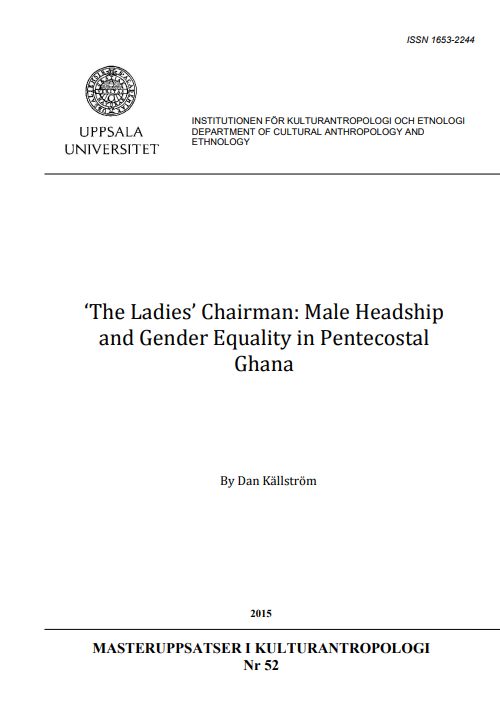 ISSN 1653-2244

UPPSALA UNIVERSITET

INSTITUTIONEN FÖR KULTURANTROPOLOGI OCH ETNOLOGI
DEPARTMENT OF CULTURAL ANTHROPOLOGY AND ETHNOLOGY

'The Ladies' Chairman: Male Headship and Gender Equality in Pentecostal Ghana

By Dan Källström

2015

MASTERUPPSATSER I KULTURANTROPOLOGI
Nr 52